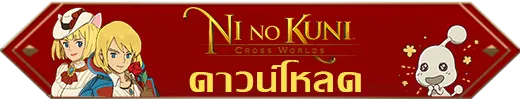 NI NO KUNI
CROSS WORLDS
ดาวน์โหลด